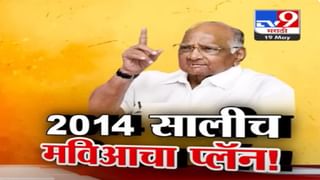 TV9 मराठी
19 May

2014 सालीच
मविआचा प्लॅन!